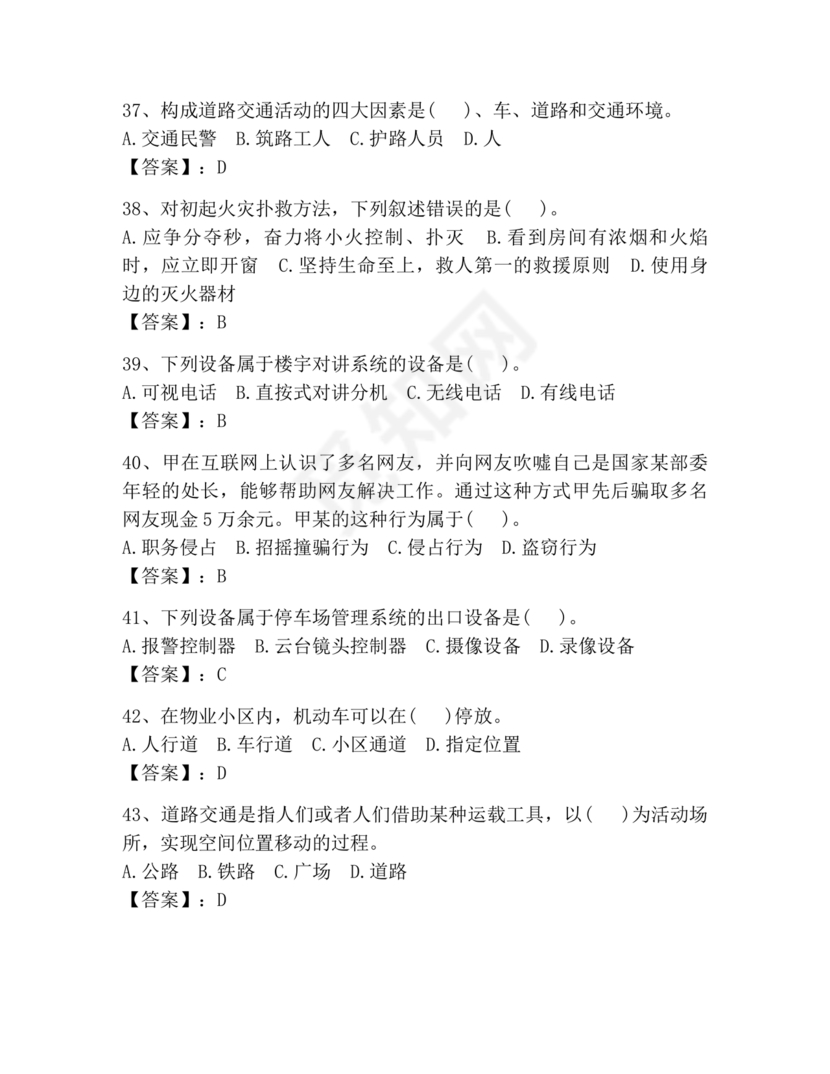 37、构成道路交通活动的四大因素是(　)、车、道路和交通环境。
A.交通民警　B.筑路工人　C.护路人员　D.人
【答案】：D

38、对初起火灾扑救方法，下列叙述错误的是(　)。
A.应争分夺秒，奋力将小火控制、扑灭　B.看到房间有浓烟和火焰时，应立即开窗　C.坚持生命至上，救人第一的救援原则　D.使用身边的灭火器材
【答案】：B

39、下列设备属于楼宇对讲系统的设备是(　)。
A.可视电话　B.直按式对讲分机　C.无线电话　D.有线电话
【答案】：B

40、甲在互联网上认识了多名网友，并向网友吹嘘自己是国家某部委年轻的处长，能够帮助网友解决工作。通过这种方式甲先后骗取多名网友现金5万余元。甲某的这种行为属于(　)。
A.职务侵占　B.招摇撞骗行为　C.侵占行为　D.盗窃行为
【答案】：B

41、下列设备属于停车场管理系统的出口设备是(　)。
A.报警控制器　B.云台镜头控制器　C.摄像设备　D.录像设备
【答案】：C

42、在物业小区内，机动车可以在(　)停放。
A.人行道　B.车行道　C.小区通道　D.指定位置
【答案】：D

43、道路交通是指人们或者人们借助某种运载工具，以(　)为活动场所，实现空间位置移动的过程。
A.公路　B.铁路　C.广场　D.道路
【答案】：D